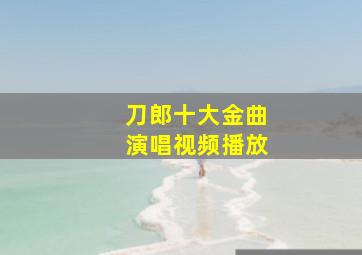 刀郎十大金曲
演唱视频播放